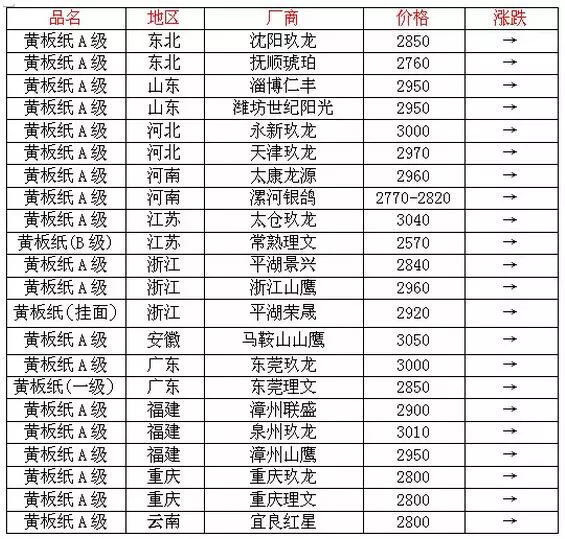 | 品名 | 地区 | 厂商 | 价格 | 涨跌 |
|---|---|---|---|---|
| 黄板纸A级 | 东北 | 沈阳玖龙 | 2850 | → |
| 黄板纸A级 | 东北 | 抚顺琥珀 | 2760 | → |
| 黄板纸A级 | 山东 | 淄博仁丰 | 2950 | → |
| 黄板纸A级 | 山东 | 潍坊世纪阳光 | 2950 | → |
| 黄板纸A级 | 河北 | 永新玖龙 | 3000 | → |
| 黄板纸A级 | 河北 | 天津玖龙 | 2970 | → |
| 黄板纸A级 | 河南 | 太康龙源 | 2960 | → |
| 黄板纸A级 | 河南 | 漯河银鸽 | 2770-2820 | → |
| 黄板纸A级 | 江苏 | 太仓玖龙 | 3040 | → |
| 黄板纸(B级) | 江苏 | 常熟理文 | 2570 | → |
| 黄板纸A级 | 浙江 | 平湖景兴 | 2840 | → |
| 黄板纸A级 | 浙江 | 浙江山鹰 | 2960 | → |
| 黄板纸(挂面) | 浙江 | 平湖荣晟 | 2920 | → |
| 黄板纸A级 | 安徽 | 马鞍山山鹰 | 3050 | → |
| 黄板纸A级 | 广东 | 东莞玖龙 | 3000 | → |
| 黄板纸(一级) | 广东 | 东莞理文 | 2850 | → |
| 黄板纸A级 | 福建 | 漳州联盛 | 2900 | → |
| 黄板纸A级 | 福建 | 泉州玖龙 | 3010 | → |
| 黄板纸A级 | 福建 | 漳州山鹰 | 2950 | → |
| 黄板纸A级 | 重庆 | 重庆玖龙 | 2800 | → |
| 黄板纸A级 | 重庆 | 重庆理文 | 2800 | → |
| 黄板纸A级 | 云南 | 宜良红星 | 2800 | → |